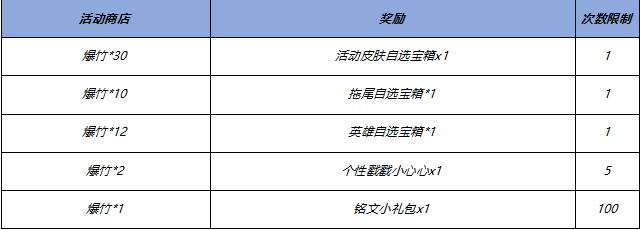 | 活动商店 | 奖励 | 次数限制 |
|---|---|---|
| 爆竹*30 | 活动皮肤自选宝箱x1 | 1 |
| 爆竹*10 | 拖尾自选宝箱*1 | 1 |
| 爆竹*12 | 英雄自选宝箱*1 | 1 |
| 爆竹*2 | 个性戳戳小心心x1 | 5 |
| 爆竹*1 | 铭文小礼包x1 | 100 |